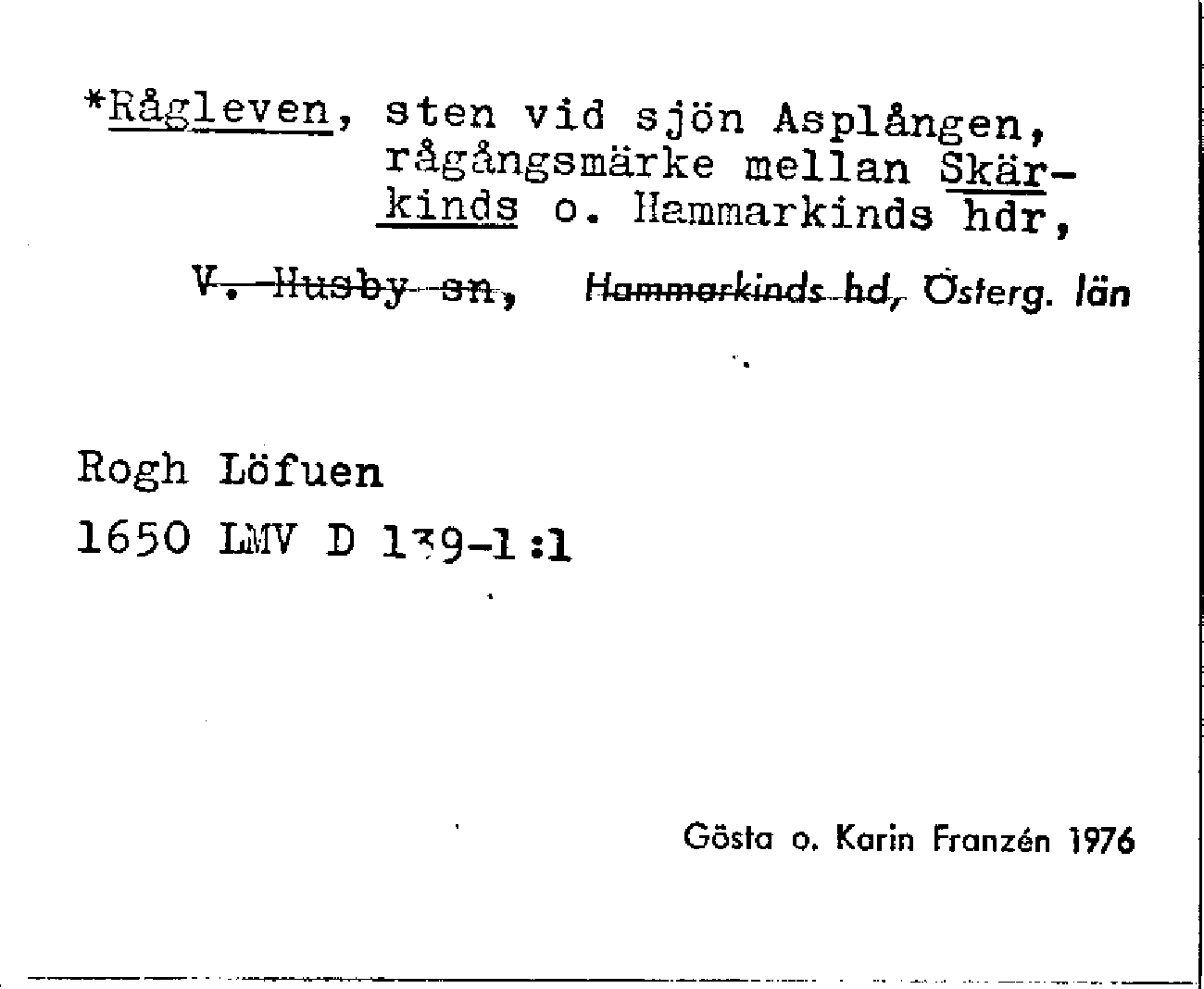 *Rågleven, sten vid sjön Asplången, rågångsmärke mellan Skärkinds o. Hammarkinds hdr,

V. Husby sn, Hammarkinds hd, Österg. län

Rogh Löfuen
1650 LMV D 139-1:1

Gösta o. Karin Franzén 1976